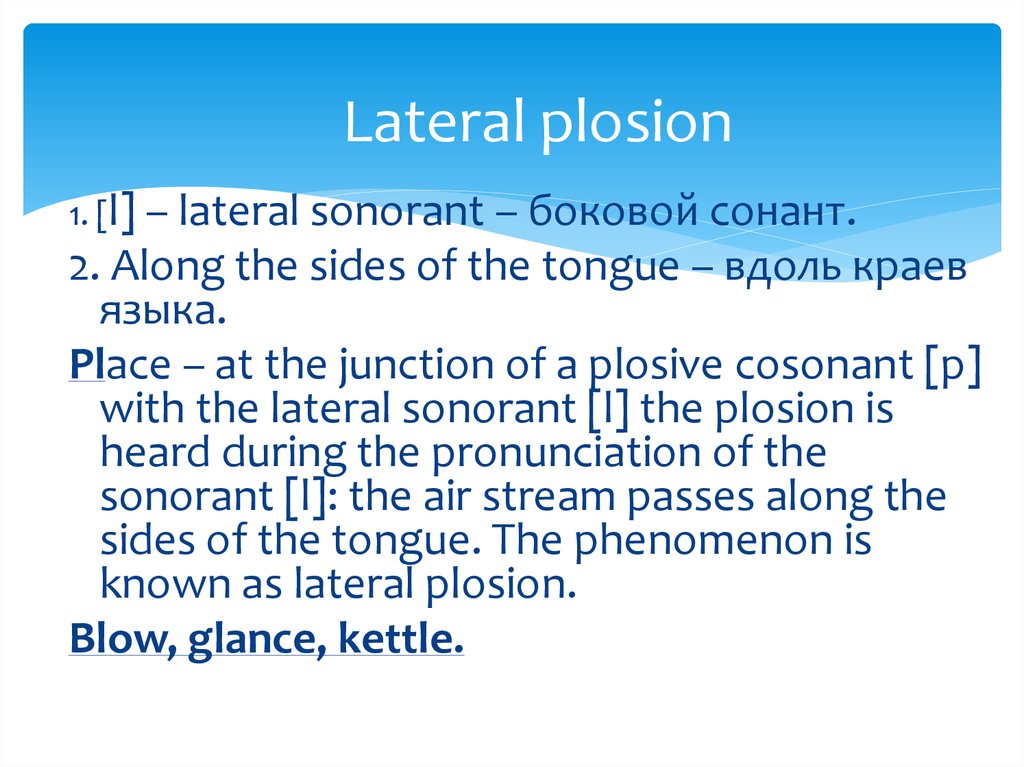 Lateral plosion

1. [l] – lateral sonorant – боковой сонант.

2. Along the sides of the tongue – вдоль краев языка.

Place – at the junction of a plosive cosonant [p] with the lateral sonorant [l] the plosion is heard during the pronunciation of the sonorant [l]: the air stream passes along the sides of the tongue. The phenomenon is known as lateral plosion.

Blow, glance, kettle.